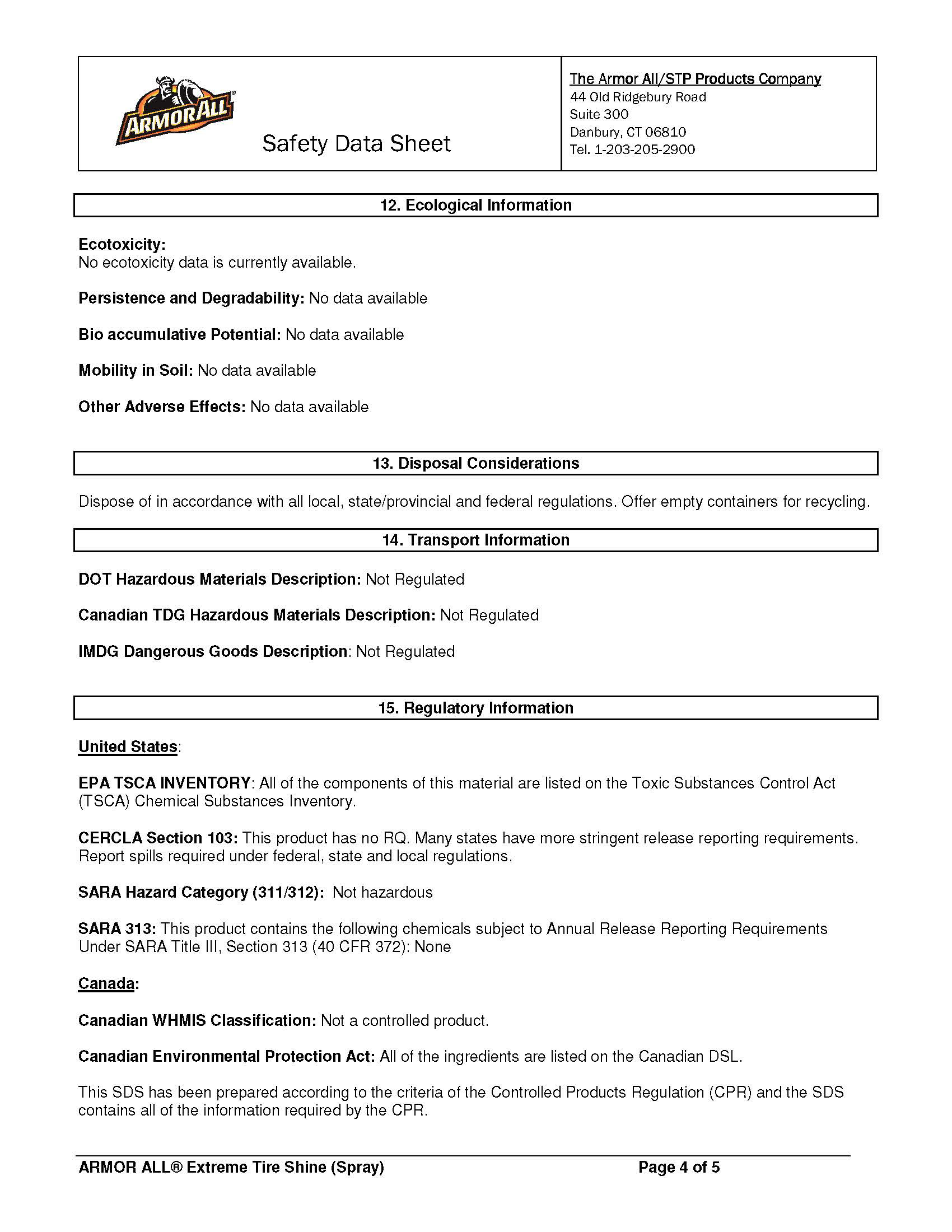 ARMORALL®

Safety Data Sheet

The Armor All/STP Products Company
44 Old Ridgebury Road
Suite 300
Danbury, CT 06810
Tel. 1-203-205-2900

12. Ecological Information

Ecotoxicity:
No ecotoxicity data is currently available.

Persistence and Degradability: No data available

Bio accumulative Potential: No data available

Mobility in Soil: No data available

Other Adverse Effects: No data available

13. Disposal Considerations

Dispose of in accordance with all local, state/provincial and federal regulations. Offer empty containers for recycling.

14. Transport Information

DOT Hazardous Materials Description: Not Regulated

Canadian TDG Hazardous Materials Description: Not Regulated

IMDG Dangerous Goods Description: Not Regulated

15. Regulatory Information

United States:

EPA TSCA INVENTORY: All of the components of this material are listed on the Toxic Substances Control Act (TSCA) Chemical Substances Inventory.

CERCLA Section 103: This product has no RQ. Many states have more stringent release reporting requirements. Report spills required under federal, state and local regulations.

SARA Hazard Category (311/312): Not hazardous

SARA 313: This product contains the following chemicals subject to Annual Release Reporting Requirements Under SARA Title III, Section 313 (40 CFR 372): None

Canada:

Canadian WHMIS Classification: Not a controlled product.

Canadian Environmental Protection Act: All of the ingredients are listed on the Canadian DSL.

This SDS has been prepared according to the criteria of the Controlled Products Regulation (CPR) and the SDS contains all of the information required by the CPR.

ARMOR ALL® Extreme Tire Shine (Spray)    Page 4 of 5